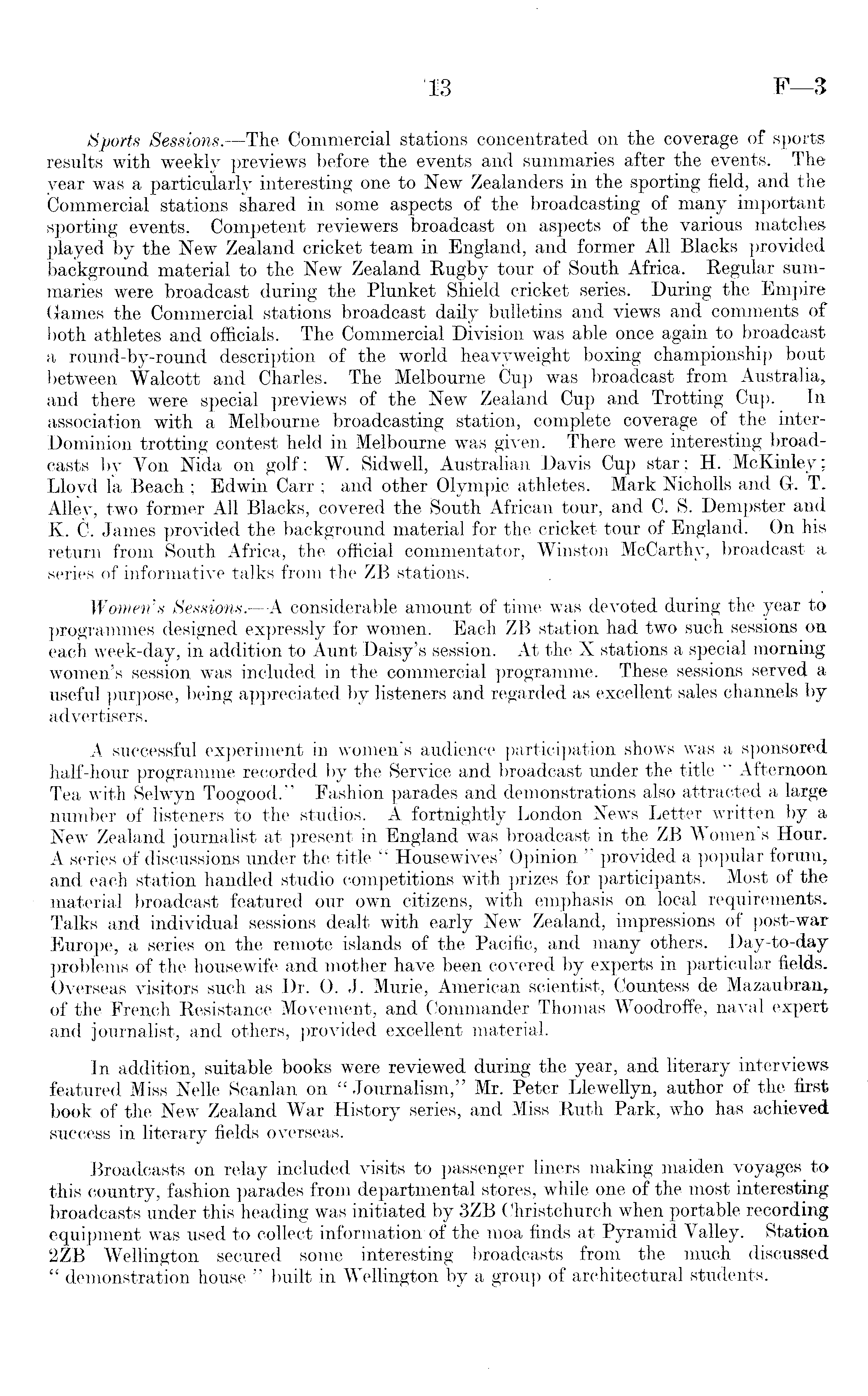 13 F—3

Sports Sessions.—The Commercial stations concentrated on the coverage of sports results with weekly previews before the events and summaries after the events. The year was a particularly interesting one to New Zealanders in the sporting field, and the Commercial stations shared in some aspects of the broadcasting of many important sporting events. Competent reviewers broadcast on aspects of the various matches played by the New Zealand cricket team in England, and former All Blacks provided background material to the New Zealand Rugby tour of South Africa. Regular summaries were broadcast during the Plunket Shield cricket series. During the Empire Games the Commercial stations broadcast daily bulletins and views and comments of both athletes and officials. The Commercial Division was able once again to broadcast a round-by-round description of the world heavyweight boxing championship bout between Walcott and Charles. The Melbourne Cup was broadcast from Australia, and there were special previews of the New Zealand Cup and Trotting Cup. In association with a Melbourne broadcasting station, complete coverage of the inter-Dominion trotting contest held in Melbourne was given. There were interesting broadcasts by Von Nida on golf; W. Sidwell, Australian Davis Cup star; H. McKinley; Lloyd la Beach; Edwin Carr; and other Olympic athletes. Mark Nicholls and G. T. Alley, two former All Blacks, covered the South African tour, and C. S. Dempster and K. C. James provided the background material for the cricket tour of England. On his return from South Africa, the official commentator, Winston McCarthy, broadcast a series of informative talks from the ZB stations.

Women's Sessions.—A considerable amount of time was devoted during the year to programmes designed expressly for women. Each ZB station had two such sessions on each week-day, in addition to Aunt Daisy's session. At the X stations a special morning women's session was included in the commercial programme. These sessions served a useful purpose, being appreciated by listeners and regarded as excellent sales channels by advertisers.

A successful experiment in women's audience participation shows was a sponsored half-hour programme recorded by the Service and broadcast under the title "Afternoon Tea with Selwyn Toogood." Fashion parades and demonstrations also attracted a large number of listeners to the studios. A fortnightly London News Letter written by a New Zealand journalist at present in England was broadcast in the ZB Women's Hour. A series of discussions under the title "Housewives' Opinion" provided a popular forum, and each station handled studio competitions with prizes for participants. Most of the material broadcast featured our own citizens, with emphasis on local requirements. Talks and individual sessions dealt with early New Zealand, impressions of post-war Europe, a series on the remote islands of the Pacific, and many others. Day-to-day problems of the housewife and mother have been covered by experts in particular fields. Overseas visitors such as Dr. O. J. Murie, American scientist, Countess de Mazaubran, of the French Resistance Movement, and Commander Thomas Woodroffe, naval expert and journalist, and others, provided excellent material.

In addition, suitable books were reviewed during the year, and literary interviews featured Miss Nelle Scanlan on "Journalism," Mr. Peter Llewellyn, author of the first book of the New Zealand War History series, and Miss Ruth Park, who has achieved success in literary fields overseas.

Broadcasts on relay included visits to passenger liners making maiden voyages to this country, fashion parades from departmental stores, while one of the most interesting broadcasts under this heading was initiated by 3ZB Christchurch when portable recording equipment was used to collect information of the moa finds at Pyramid Valley. Station 2ZB Wellington secured some interesting broadcasts from the much discussed "demonstration house" built in Wellington by a group of architectural students.